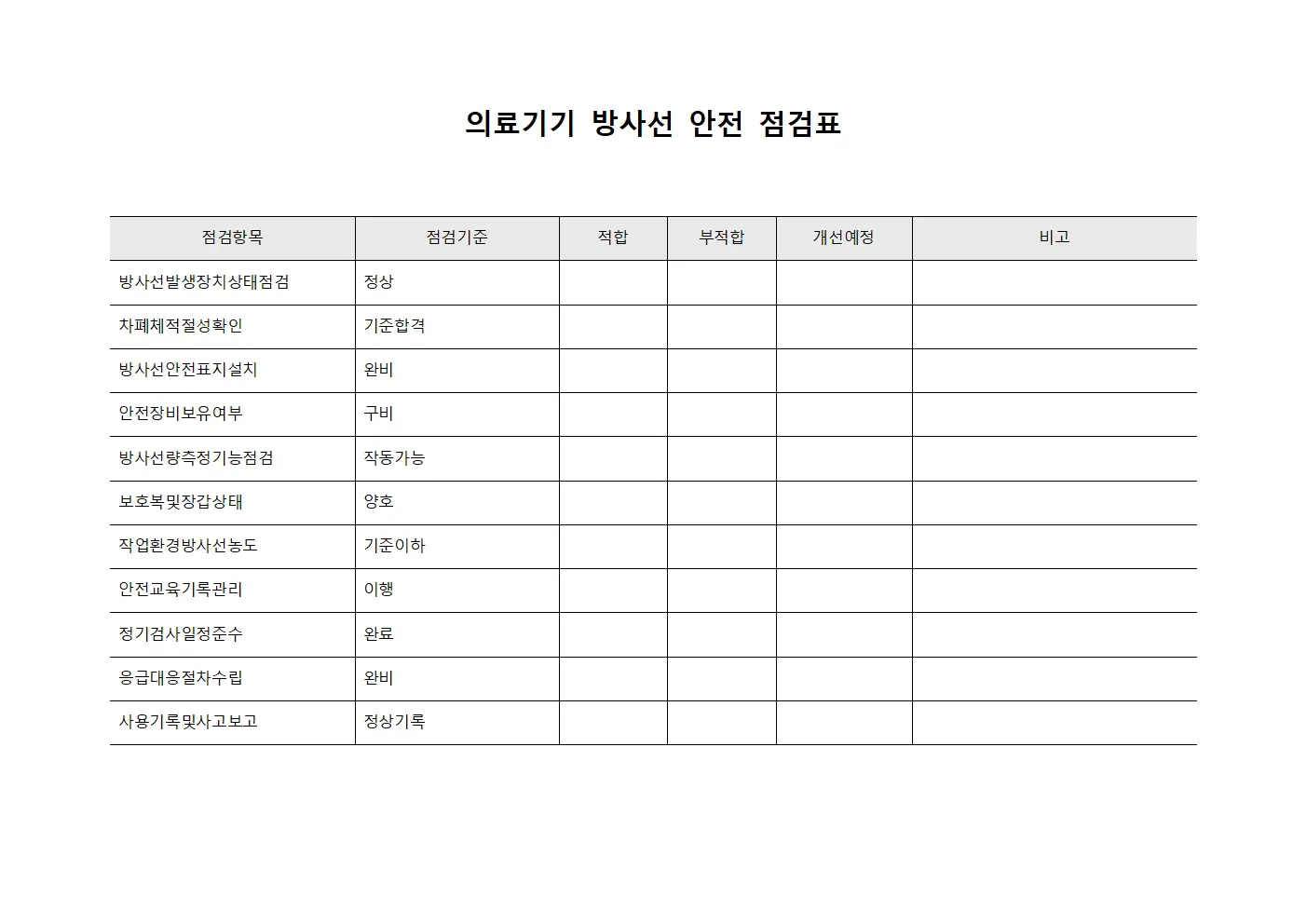 의료기기 방사선 안전 점검표

| 점검항목 | 점검기준 | 적합 | 부적합 | 개선예정 | 비고 |
|---|---|---|---|---|---|
| 방사선발생장치상태점검 | 정상 | | | | |
| 차폐체적절성확인 | 기준합격 | | | | |
| 방사선안전표지설치 | 완비 | | | | |
| 안전장비보유여부 | 구비 | | | | |
| 방사선량측정기능점검 | 작동가능 | | | | |
| 보호복및장갑상태 | 양호 | | | | |
| 작업환경방사선농도 | 기준이하 | | | | |
| 안전교육기록관리 | 이행 | | | | |
| 정기검사일정준수 | 완료 | | | | |
| 응급대응절차수립 | 완비 | | | | |
| 사용기록및사고보고 | 정상기록 | | | | |